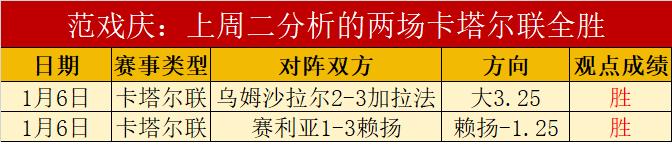 范戏庆：上周二分析的两场卡塔尔联全胜

| 日期 | 赛事类型 | 对阵双方 | 方向 | 观点成绩 |
|---|---|---|---|---|
| 1月6日 | 卡塔尔联 | 乌姆沙拉尔2-3加拉法 | 大3.25 | 胜 |
| 1月6日 | 卡塔尔联 | 赛利亚1-3赖扬 | 赖扬-1.25 | 胜 |